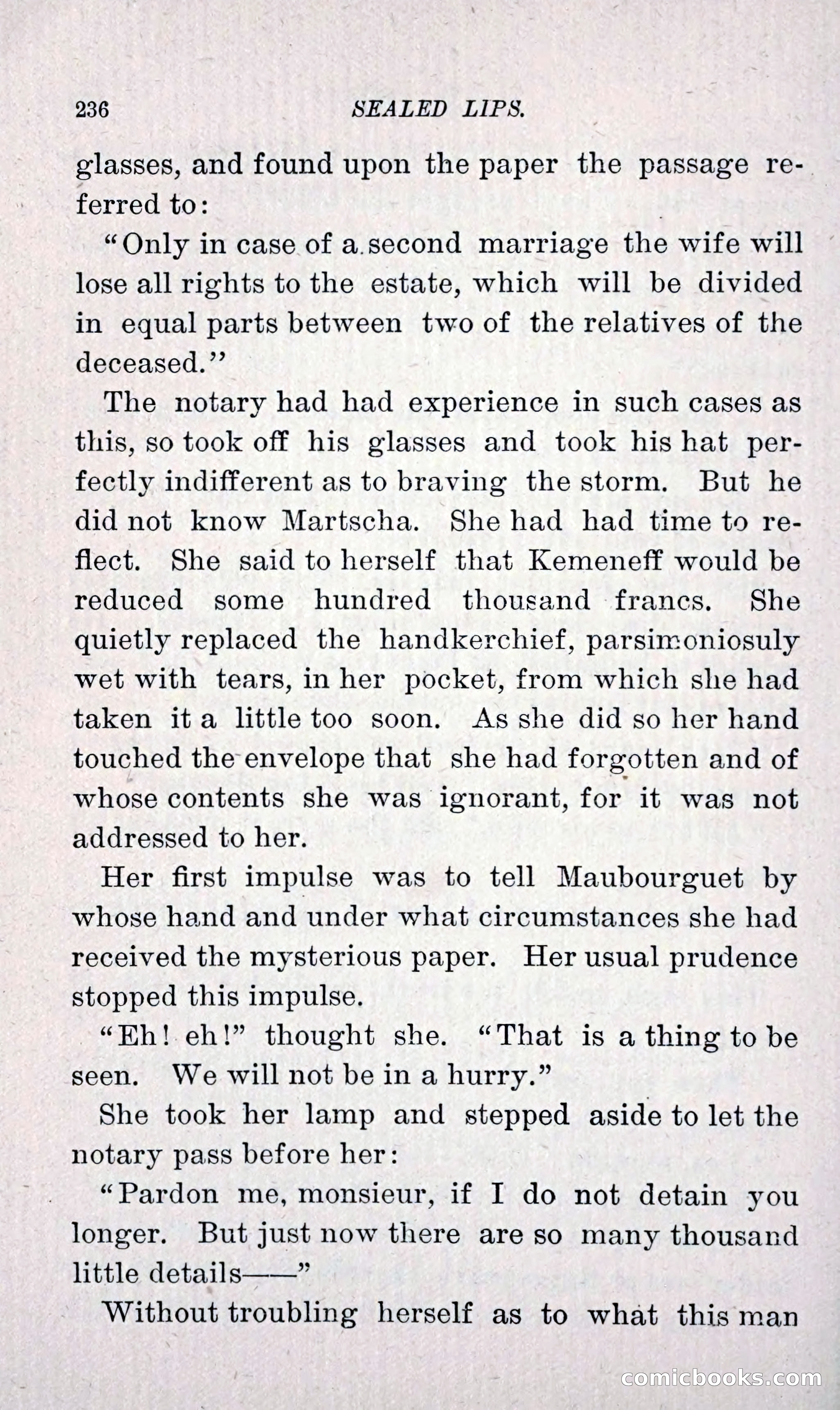 236 SEALED LIPS.

glasses, and found upon the paper the passage referred to:

"Only in case of a second marriage the wife will lose all rights to the estate, which will be divided in equal parts between two of the relatives of the deceased."

The notary had had experience in such cases as this, so took off his glasses and took his hat perfectly indifferent as to braving the storm. But he did not know Martscha. She had had time to reflect. She said to herself that Kemeneff would be reduced some hundred thousand francs. She quietly replaced the handkerchief, parsimoniosuly wet with tears, in her pocket, from which she had taken it a little too soon. As she did so her hand touched the envelope that she had forgotten and of whose contents she was ignorant, for it was not addressed to her.

Her first impulse was to tell Maubourguet by whose hand and under what circumstances she had received the mysterious paper. Her usual prudence stopped this impulse.

"Eh! eh!" thought she. "That is a thing to be seen. We will not be in a hurry."

She took her lamp and stepped aside to let the notary pass before her:

"Pardon me, monsieur, if I do not detain you longer. But just now there are so many thousand little details——"

Without troubling herself as to what this man

comicbooks.com